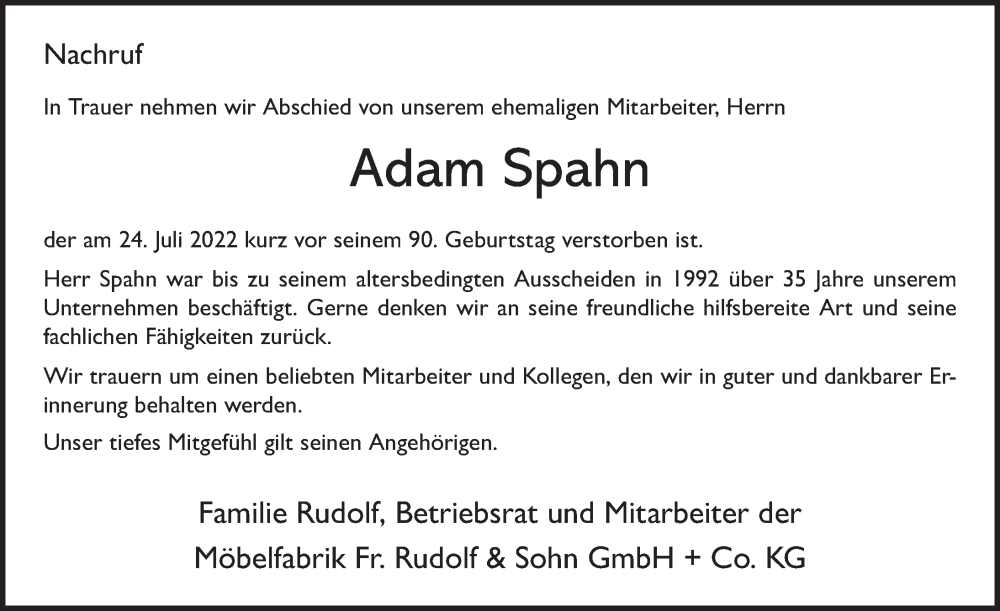 Nachruf

In Trauer nehmen wir Abschied von unserem ehemaligen Mitarbeiter, Herrn

Adam Spahn

der am 24. Juli 2022 kurz vor seinem 90. Geburtstag verstorben ist.

Herr Spahn war bis zu seinem altersbedingten Ausscheiden in 1992 über 35 Jahre unserem Unternehmen beschäftigt. Gerne denken wir an seine freundliche hilfsbereite Art und seine fachlichen Fähigkeiten zurück.

Wir trauern um einen beliebten Mitarbeiter und Kollegen, den wir in guter und dankbarer Erinnerung behalten werden.

Unser tiefes Mitgefühl gilt seinen Angehörigen.

Familie Rudolf, Betriebsrat und Mitarbeiter der
Möbelfabrik Fr. Rudolf & Sohn GmbH + Co. KG